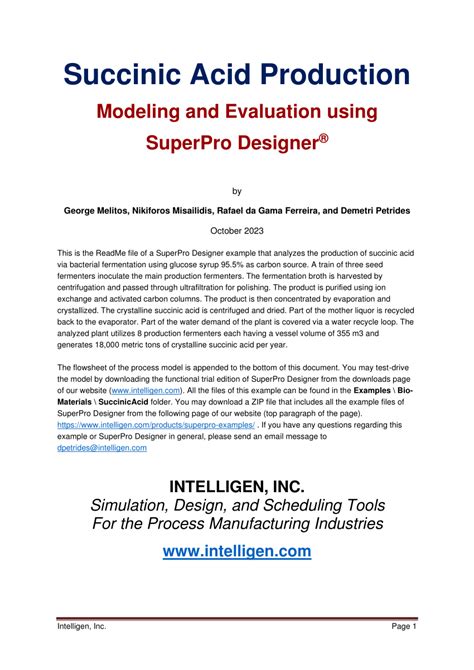 Succinic Acid Production

Modeling and Evaluation using SuperPro Designer®

by

George Melitos, Nikiforos Misailidis, Rafael da Gama Ferreira, and Demetri Petrides

October 2023

This is the ReadMe file of a SuperPro Designer example that analyzes the production of succinic acid via bacterial fermentation using glucose syrup 95.5% as carbon source. A train of three seed fermenters inoculate the main production fermenters. The fermentation broth is harvested by centrifugation and passed through ultrafiltration for polishing. The product is purified using ion exchange and activated carbon columns. The product is then concentrated by evaporation and crystallized. The crystalline succinic acid is centrifuged and dried. Part of the mother liquor is recycled back to the evaporator. Part of the water demand of the plant is covered via a water recycle loop. The analyzed plant utilizes 8 production fermenters each having a vessel volume of 355 m3 and generates 18,000 metric tons of crystalline succinic acid per year.

The flowsheet of the process model is appended to the bottom of this document. You may test-drive the model by downloading the functional trial edition of SuperPro Designer from the downloads page of our website (www.intelligen.com). All the files of this example can be found in the Examples \ Bio-Materials \ SuccinicAcid folder. You may download a ZIP file that includes all the example files of SuperPro Designer from the following page of our website (top paragraph of the page). https://www.intelligen.com/products/superpro-examples/ . If you have any questions regarding this example or SuperPro Designer in general, please send an email message to dpetrides@intelligen.com

INTELLIGEN, INC.
Simulation, Design, and Scheduling Tools
For the Process Manufacturing Industries

www.intelligen.com

Intelligen, Inc.

Page 1